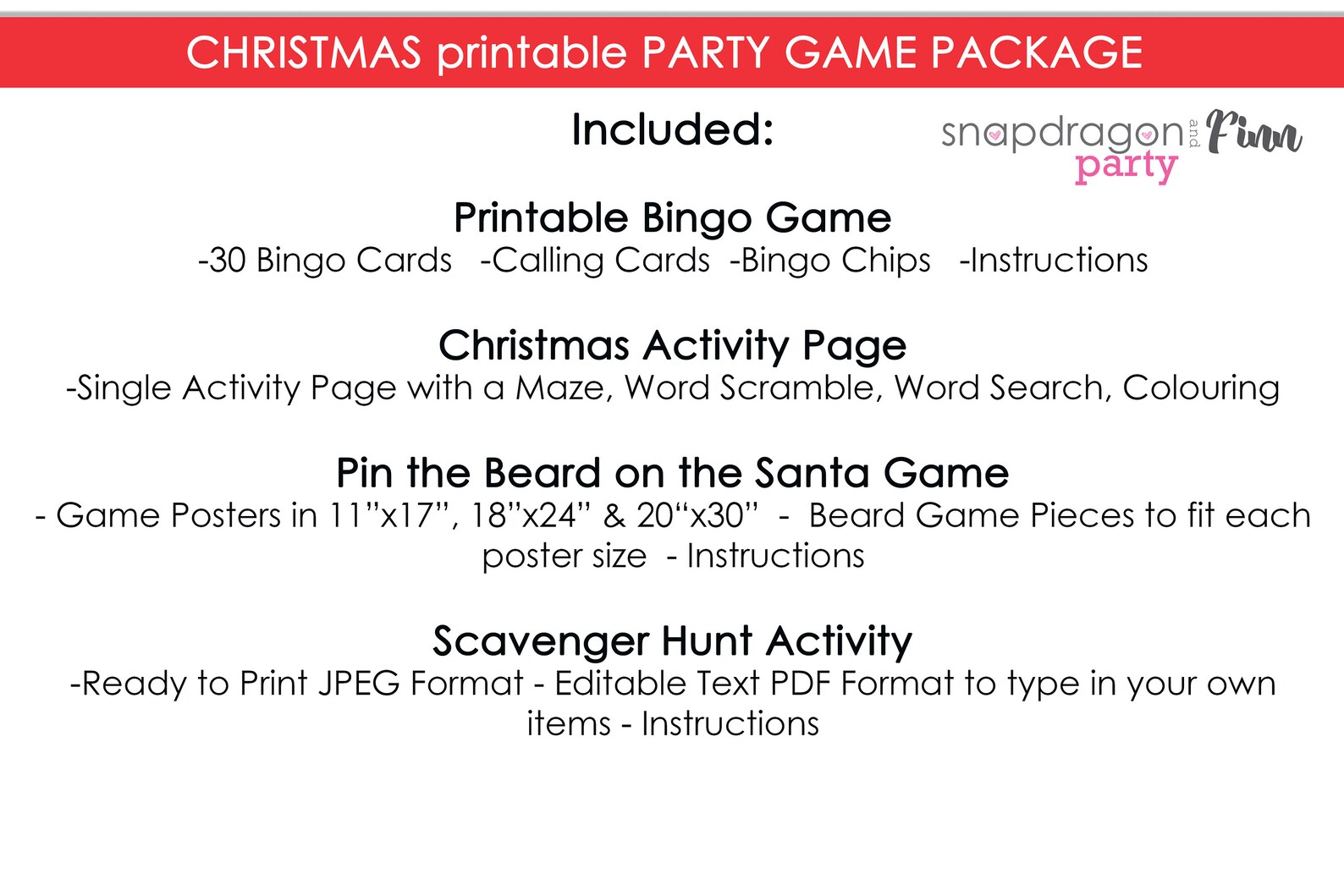 CHRISTMAS printable PARTY GAME PACKAGE

Included:

snapdragon and Finn party

Printable Bingo Game
-30 Bingo Cards -Calling Cards -Bingo Chips -Instructions

Christmas Activity Page
-Single Activity Page with a Maze, Word Scramble, Word Search, Colouring

Pin the Beard on the Santa Game
- Game Posters in 11”x17”, 18”x24” & 20“x30” - Beard Game Pieces to fit each poster size - Instructions

Scavenger Hunt Activity
-Ready to Print JPEG Format - Editable Text PDF Format to type in your own items - Instructions